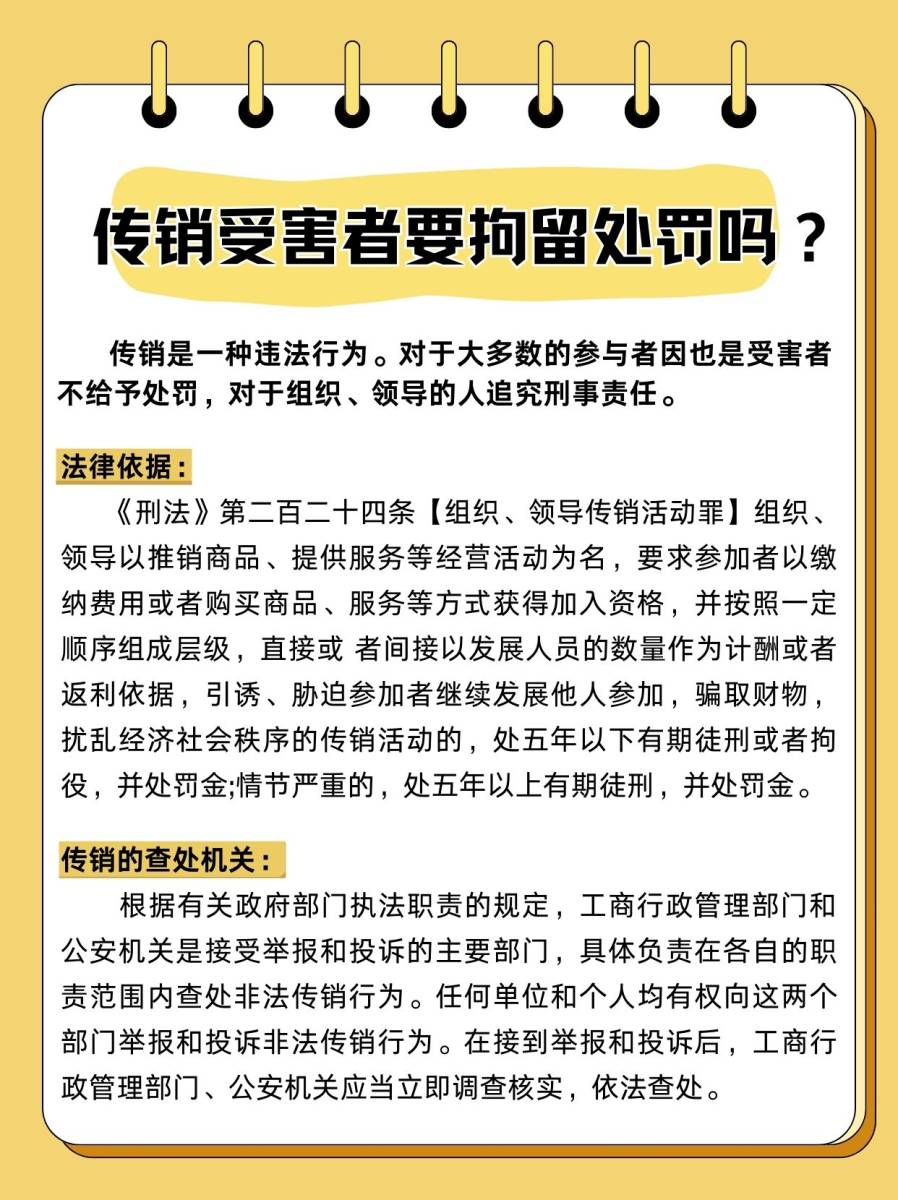 传销受害者要拘留处罚吗？

传销是一种违法行为。对于大多数的参与者因也是受害者不给予处罚，对于组织、领导的人追究刑事责任。

法律依据：

《刑法》第二百二十四条【组织、领导传销活动罪】组织、领导以推销商品、提供服务等经营活动为名，要求参加者以缴纳费用或者购买商品、服务等方式获得加入资格，并按照一定顺序组成层级，直接或 者间接以发展人员的数量作为计酬或者返利依据，引诱、胁迫参加者继续发展他人参加，骗取财物，扰乱经济社会秩序的传销活动的，处五年以下有期徒刑或者拘役，并处罚金;情节严重的，处五年以上有期徒刑，并处罚金。

传销的查处机关：

根据有关政府部门执法职责的规定，工商行政管理部门和公安机关是接受举报和投诉的主要部门，具体负责在各自的职责范围内查处非法传销行为。任何单位和个人均有权向这两个部门举报和投诉非法传销行为。在接到举报和投诉后，工商行政管理部门、公安机关应当立即调查核实，依法查处。